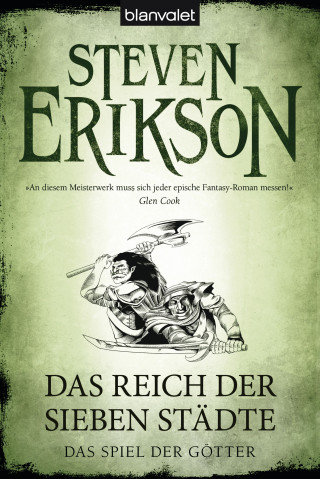 blanvalet

STEVEN ERIKSON

»An diesem Meisterwerk muss sich jeder epische Fantasy-Roman messen!«
Glen Cook

DAS REICH DER SIEBEN STÄDTE

DAS SPIEL DER GÖTTER